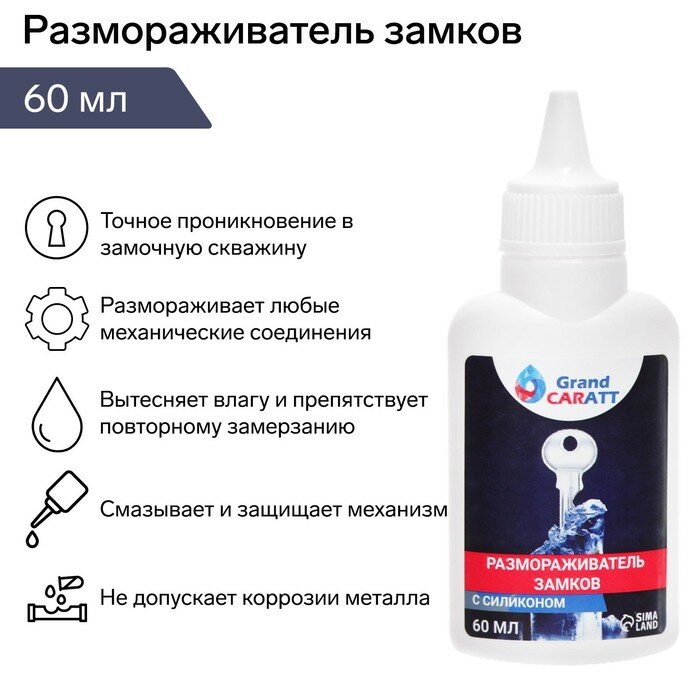 Размораживатель замков

60 мл

Точное проникновение в замочную скважину

Размораживает любые механические соединения

Вытесняет влагу и препятствует повторному замерзанию

Смазывает и защищает механизм

Не допускает коррозии металла

Grand CARATT

РАЗМОРАЖИВАТЕЛЬ ЗАМКОВ

С СИЛИКОНОМ

60 МЛ

SIMA LAND